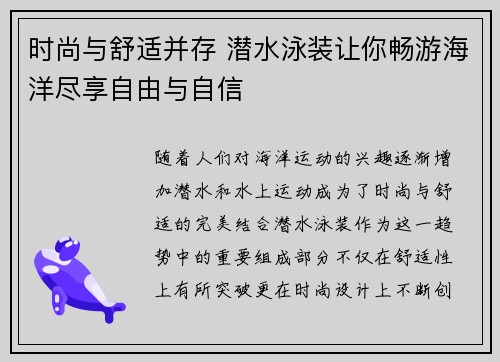 时尚与舒适并存 潜水泳装让你畅游海洋尽享自由与自信

随着人们对海洋运动的兴趣逐渐增加潜水和水上运动成为了时尚与舒适的完美结合潜水泳装作为这一趋势中的重要组成部分不仅在舒适性上有所突破更在时尚设计上不断创